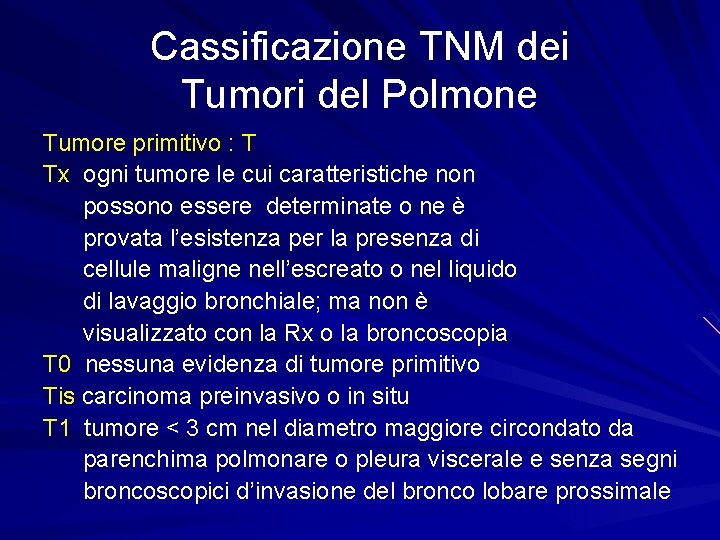 Cassificazione TNM dei Tumori del Polmone

Tumore primitivo : T

Tx ogni tumore le cui caratteristiche non possono essere determinate o ne è provata l'esistenza per la presenza di cellule maligne nell'escreato o nel liquido di lavaggio bronchiale; ma non è visualizzato con la Rx o la broncoscopia

T0 nessuna evidenza di tumore primitivo

Tis carcinoma preinvasivo o in situ

T1 tumore < 3 cm nel diametro maggiore circondato da parenchima polmonare o pleura viscerale e senza segni broncoscopici d'invasione del bronco lobare prossimale